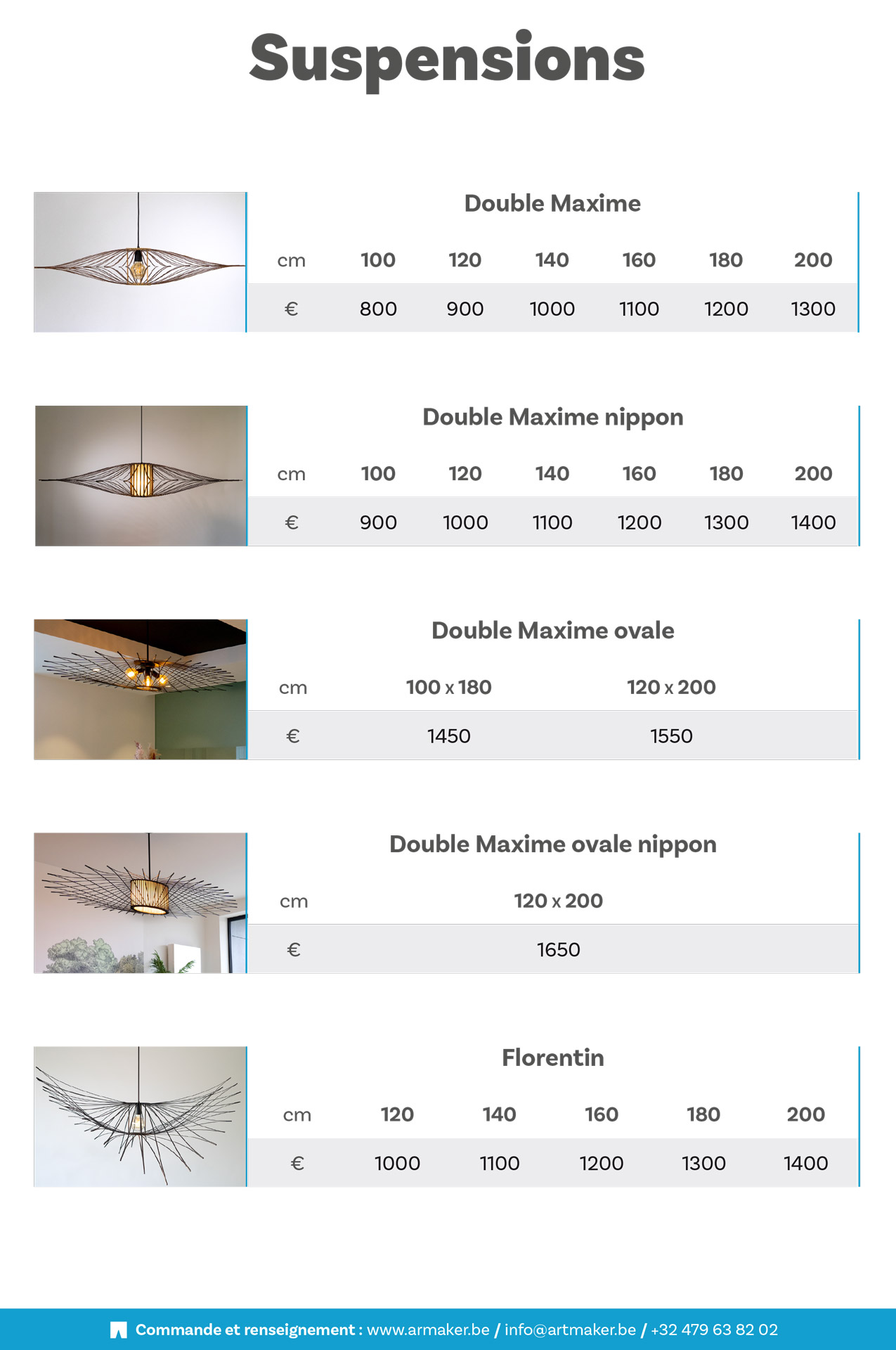 Suspensions

Double Maxime

| cm | 100 | 120 | 140 | 160 | 180 | 200 |
|---|---|---|---|---|---|---|
| € | 800 | 900 | 1000 | 1100 | 1200 | 1300 |

Double Maxime nippon

| cm | 100 | 120 | 140 | 160 | 180 | 200 |
|---|---|---|---|---|---|---|
| € | 900 | 1000 | 1100 | 1200 | 1300 | 1400 |

Double Maxime ovale

| cm | 100 x 180 | 120 x 200 |
|---|---|---|
| € | 1450 | 1550 |

Double Maxime ovale nippon

| cm | 120 x 200 |
|---|---|
| € | 1650 |

Florentin

| cm | 120 | 140 | 160 | 180 | 200 |
|---|---|---|---|---|---|
| € | 1000 | 1100 | 1200 | 1300 | 1400 |

Commande et renseignement : www.armaker.be / info@artmaker.be / +32 479 63 82 02